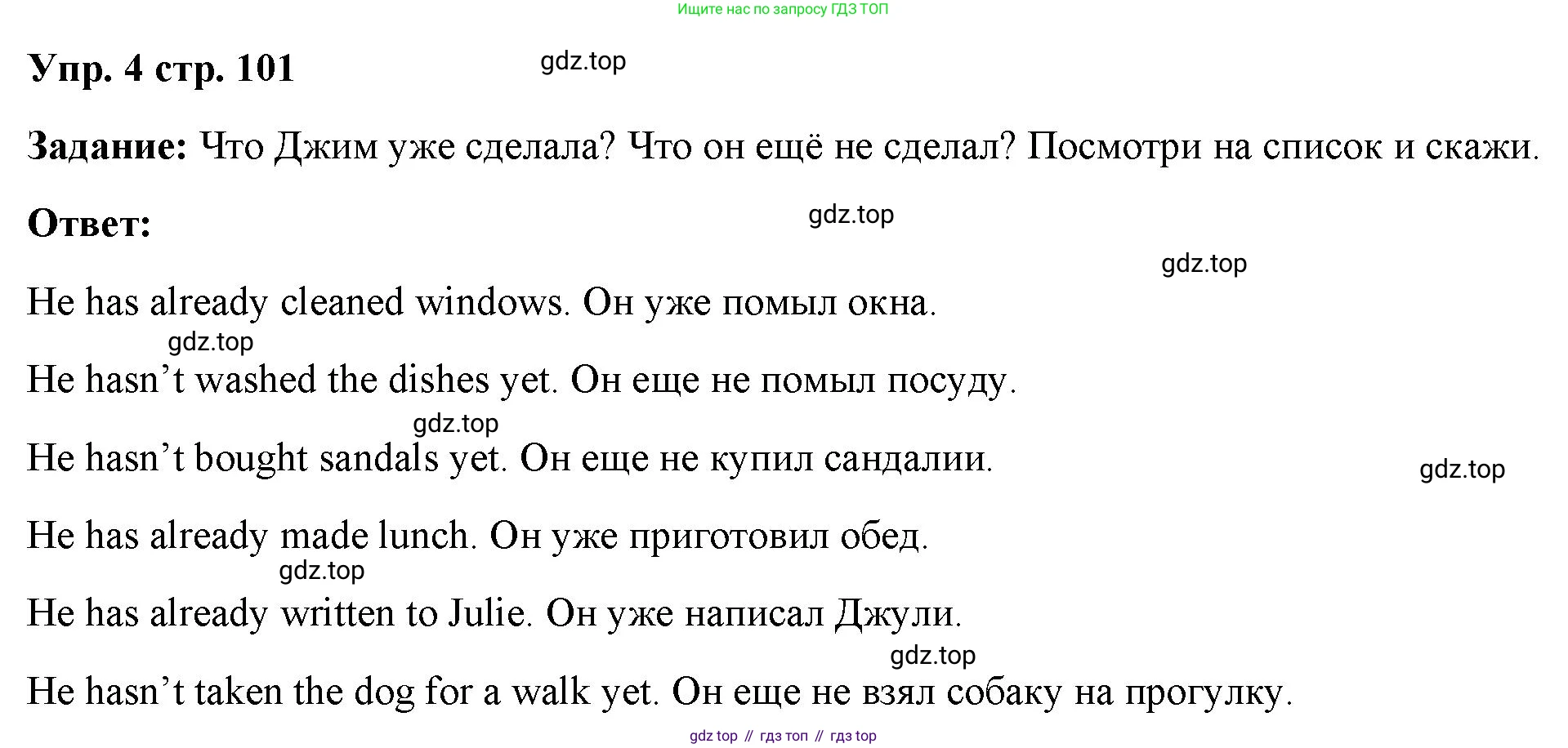 Ищите нас по запросу ГДЗ ТОП

Упр. 4 стр. 101

gdz.top

Задание: Что Джим уже сделала? Что он ещё не сделал? Посмотри на список и скажи.

Ответ:

gdz.top

gdz.top

He has already cleaned windows. Он уже помыл окна.

gdz.top

He hasn’t washed the dishes yet. Он еще не помыл посуду.

gdz.top

He hasn’t bought sandals yet. Он еще не купил сандалии.

gdz.top

He has already made lunch. Он уже приготовил обед.

gdz.top

He has already written to Julie. Он уже написал Джули.

gdz.top

He hasn’t taken the dog for a walk yet. Он еще не взял собаку на прогулку.

gdz top // гдз топ // гдз top